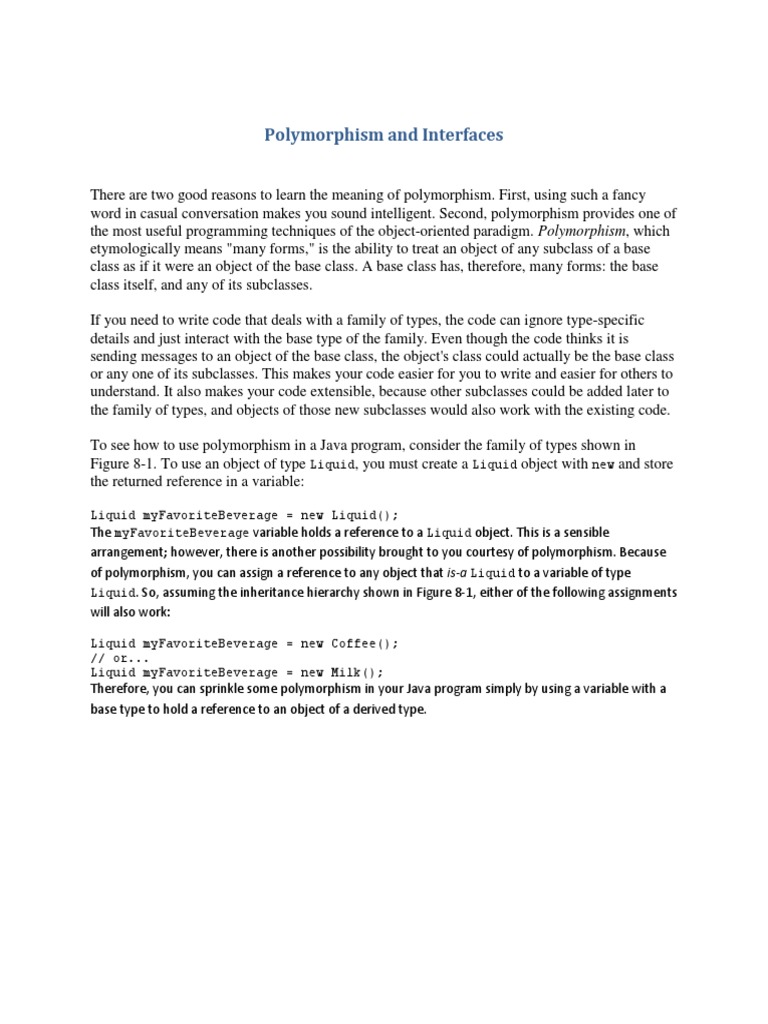 Polymorphism and Interfaces

There are two good reasons to learn the meaning of polymorphism. First, using such a fancy word in casual conversation makes you sound intelligent. Second, polymorphism provides one of the most useful programming techniques of the object-oriented paradigm. Polymorphism, which etymologically means "many forms," is the ability to treat an object of any subclass of a base class as if it were an object of the base class. A base class has, therefore, many forms: the base class itself, and any of its subclasses.

If you need to write code that deals with a family of types, the code can ignore type-specific details and just interact with the base type of the family. Even though the code thinks it is sending messages to an object of the base class, the object's class could actually be the base class or any one of its subclasses. This makes your code easier for you to write and easier for others to understand. It also makes your code extensible, because other subclasses could be added later to the family of types, and objects of those new subclasses would also work with the existing code.

To see how to use polymorphism in a Java program, consider the family of types shown in Figure 8-1. To use an object of type Liquid, you must create a Liquid object with new and store the returned reference in a variable:

Liquid myFavoriteBeverage = new Liquid();
The myFavoriteBeverage variable holds a reference to a Liquid object. This is a sensible arrangement; however, there is another possibility brought to you courtesy of polymorphism. Because of polymorphism, you can assign a reference to any object that is-a Liquid to a variable of type Liquid. So, assuming the inheritance hierarchy shown in Figure 8-1, either of the following assignments will also work:

Liquid myFavoriteBeverage = new Coffee();
// or...
Liquid myFavoriteBeverage = new Milk();
Therefore, you can sprinkle some polymorphism in your Java program simply by using a variable with a base type to hold a reference to an object of a derived type.